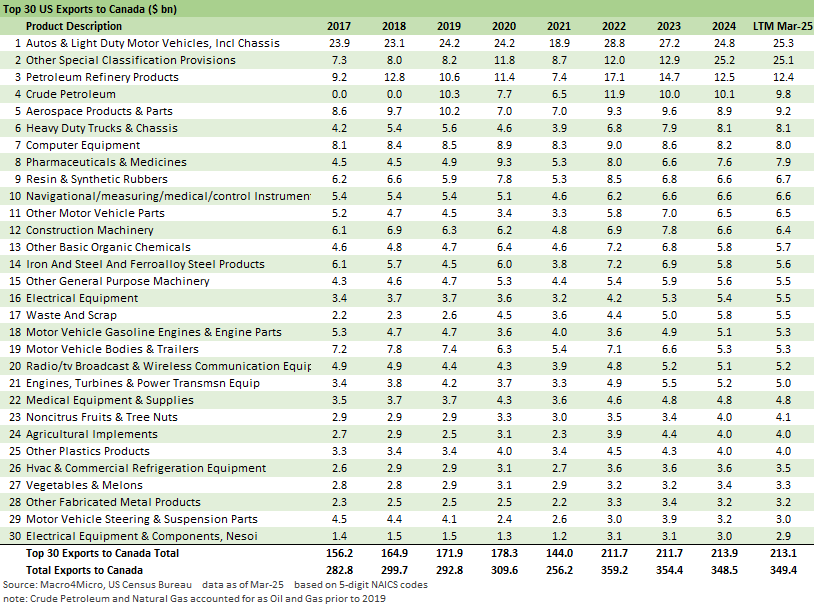 Top 30 US Exports to Canada ($ bn)

| | Product Description | 2017 | 2018 | 2019 | 2020 | 2021 | 2022 | 2023 | 2024 | LTM Mar-25 |
|---|---|---|---|---|---|---|---|---|---|---|
| 1 | Autos & Light Duty Motor Vehicles, Incl Chassis | 23.9 | 23.1 | 24.2 | 24.2 | 18.9 | 28.8 | 27.2 | 24.8 | 25.3 |
| 2 | Other Special Classification Provisions | 7.3 | 8.0 | 8.2 | 11.8 | 8.7 | 12.0 | 12.9 | 25.2 | 25.1 |
| 3 | Petroleum Refinery Products | 9.2 | 12.8 | 10.6 | 11.4 | 7.4 | 17.1 | 14.7 | 12.5 | 12.4 |
| 4 | Crude Petroleum | 0.0 | 0.0 | 10.3 | 7.7 | 6.5 | 11.9 | 10.0 | 10.1 | 9.8 |
| 5 | Aerospace Products & Parts | 8.6 | 9.7 | 10.2 | 7.0 | 7.0 | 9.3 | 9.6 | 8.9 | 9.2 |
| 6 | Heavy Duty Trucks & Chassis | 4.2 | 5.4 | 5.6 | 4.6 | 3.9 | 6.8 | 7.9 | 8.1 | 8.1 |
| 7 | Computer Equipment | 8.1 | 8.4 | 8.5 | 8.9 | 8.3 | 9.0 | 8.6 | 8.2 | 8.0 |
| 8 | Pharmaceuticals & Medicines | 4.5 | 4.5 | 4.9 | 9.3 | 5.3 | 8.0 | 6.6 | 7.6 | 7.9 |
| 9 | Resin & Synthetic Rubbers | 6.2 | 6.6 | 5.9 | 7.8 | 5.3 | 8.5 | 6.8 | 6.6 | 6.7 |
| 10 | Navigational/measuring/medical/control Instrumen | 5.4 | 5.4 | 5.4 | 5.1 | 4.6 | 6.2 | 6.6 | 6.6 | 6.6 |
| 11 | Other Motor Vehicle Parts | 5.2 | 4.7 | 4.5 | 3.4 | 3.3 | 5.8 | 7.0 | 6.5 | 6.5 |
| 12 | Construction Machinery | 6.1 | 6.9 | 6.3 | 6.2 | 4.8 | 6.9 | 7.8 | 6.6 | 6.4 |
| 13 | Other Basic Organic Chemicals | 4.6 | 4.8 | 4.7 | 6.4 | 4.6 | 7.2 | 6.8 | 5.8 | 5.7 |
| 14 | Iron And Steel And Ferroalloy Steel Products | 6.1 | 5.7 | 4.5 | 6.0 | 3.8 | 7.2 | 6.9 | 5.8 | 5.6 |
| 15 | Other General Purpose Machinery | 4.3 | 4.6 | 4.7 | 5.3 | 4.4 | 5.4 | 5.9 | 5.6 | 5.5 |
| 16 | Electrical Equipment | 3.4 | 3.7 | 3.7 | 3.6 | 3.2 | 4.2 | 5.3 | 5.4 | 5.5 |
| 17 | Waste And Scrap | 2.2 | 2.3 | 2.6 | 4.5 | 3.6 | 4.4 | 5.0 | 5.8 | 5.5 |
| 18 | Motor Vehicle Gasoline Engines & Engine Parts | 5.3 | 4.7 | 4.7 | 3.6 | 4.0 | 3.6 | 4.9 | 5.1 | 5.3 |
| 19 | Motor Vehicle Bodies & Trailers | 7.2 | 7.8 | 7.4 | 6.3 | 5.4 | 7.1 | 6.6 | 5.3 | 5.3 |
| 20 | Radio/tv Broadcast & Wireless Communication Equip | 4.9 | 4.9 | 4.4 | 4.3 | 3.9 | 4.8 | 5.2 | 5.1 | 5.2 |
| 21 | Engines, Turbines & Power Transmsn Equip | 3.4 | 3.8 | 4.2 | 3.7 | 3.3 | 4.9 | 5.5 | 5.2 | 5.0 |
| 22 | Medical Equipment & Supplies | 3.5 | 3.7 | 3.7 | 4.3 | 3.6 | 4.6 | 4.8 | 4.8 | 4.8 |
| 23 | Noncitrus Fruits & Tree Nuts | 2.9 | 2.9 | 2.9 | 3.3 | 3.0 | 3.5 | 3.4 | 4.0 | 4.1 |
| 24 | Agricultural Implements | 2.7 | 2.9 | 2.5 | 3.1 | 2.3 | 3.9 | 4.4 | 4.0 | 4.0 |
| 25 | Other Plastics Products | 3.3 | 3.4 | 3.4 | 4.0 | 3.4 | 4.5 | 4.3 | 4.0 | 4.0 |
| 26 | Hvac & Commercial Refrigeration Equipment | 2.6 | 2.9 | 2.9 | 3.1 | 2.7 | 3.6 | 3.6 | 3.6 | 3.5 |
| 27 | Vegetables & Melons | 2.8 | 2.8 | 2.9 | 3.1 | 2.9 | 3.2 | 3.2 | 3.4 | 3.3 |
| 28 | Other Fabricated Metal Products | 2.3 | 2.5 | 2.5 | 2.5 | 2.2 | 3.3 | 3.4 | 3.2 | 3.2 |
| 29 | Motor Vehicle Steering & Suspension Parts | 4.5 | 4.4 | 4.1 | 2.4 | 2.6 | 3.0 | 3.9 | 3.2 | 3.0 |
| 30 | Electrical Equipment & Components, Nesoi | 1.4 | 1.5 | 1.5 | 1.3 | 1.2 | 3.1 | 3.1 | 3.0 | 2.9 |
| | Top 30 Exports to Canada Total | 156.2 | 164.9 | 171.9 | 178.3 | 144.0 | 211.7 | 211.7 | 213.9 | 213.1 |
| | Total Exports to Canada | 282.8 | 299.7 | 292.8 | 309.6 | 256.2 | 359.2 | 354.4 | 348.5 | 349.4 |

Source: Macro4Micro, US Census Bureau data as of Mar-25 based on 5-digit NAICS codes
note: Crude Petroleum and Natural Gas accounted for as Oil and Gas prior to 2019